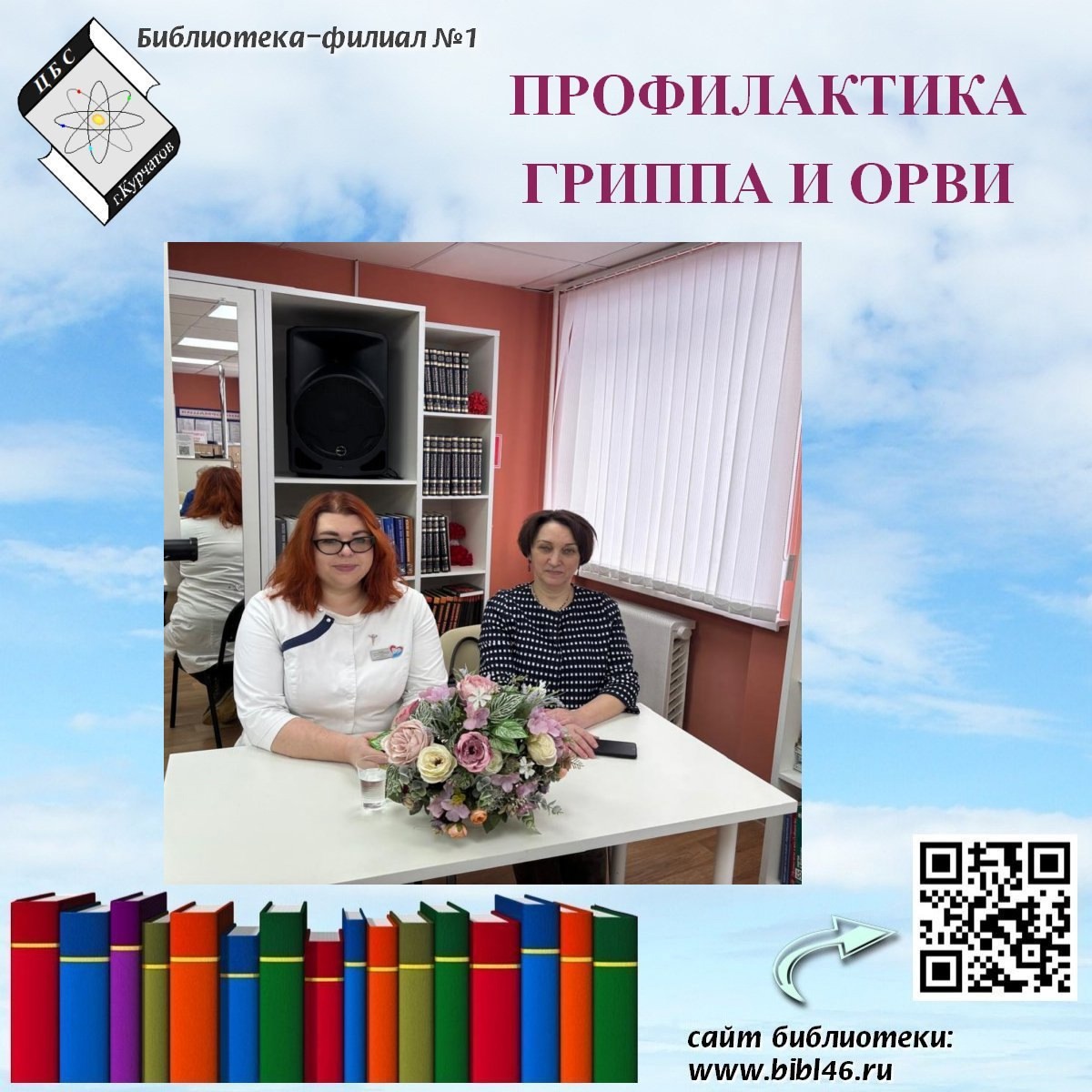 ЦБС
г.Курчатов

Библиотека-филиал №1

ПРОФИЛАКТИКА ГРИППА И ОРВИ

сайт библиотеки:
www.bibl46.ru